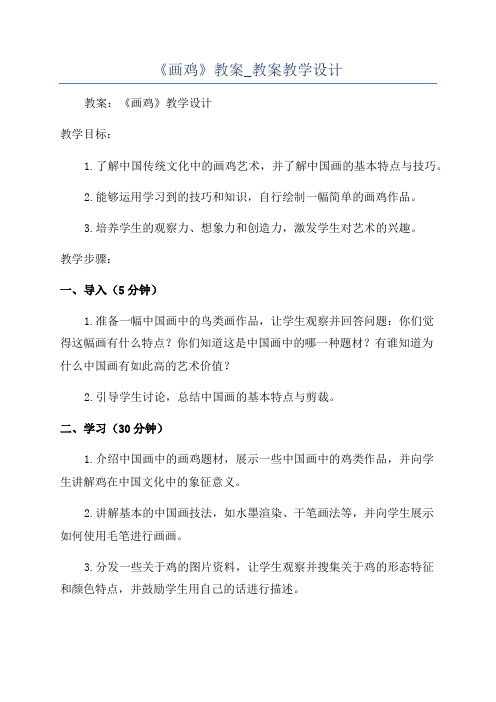 《画鸡》教案_教案教学设计

教案：《画鸡》教学设计

教学目标：

1.了解中国传统文化中的画鸡艺术，并了解中国画的基本特点与技巧。

2.能够运用学习到的技巧和知识，自行绘制一幅简单的画鸡作品。

3.培养学生的观察力、想象力和创造力，激发学生对艺术的兴趣。

教学步骤：

一、导入（5分钟）

1.准备一幅中国画中的鸟类画作品，让学生观察并回答问题：你们觉得这幅画有什么特点？你们知道这是中国画中的哪一种题材？有谁知道为什么中国画有如此高的艺术价值？

2.引导学生讨论，总结中国画的基本特点与剪裁。

二、学习（30分钟）

1.介绍中国画中的画鸡题材，展示一些中国画中的鸡类作品，并向学生讲解鸡在中国文化中的象征意义。

2.讲解基本的中国画技法，如水墨渲染、干笔画法等，并向学生展示如何使用毛笔进行画画。

3.分发一些关于鸡的图片资料，让学生观察并搜集关于鸡的形态特征和颜色特点，并鼓励学生用自己的话进行描述。